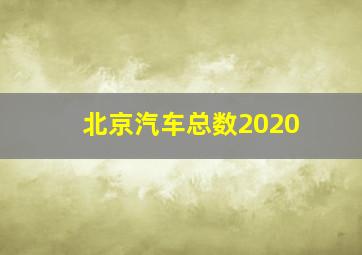 北京汽车总数2020